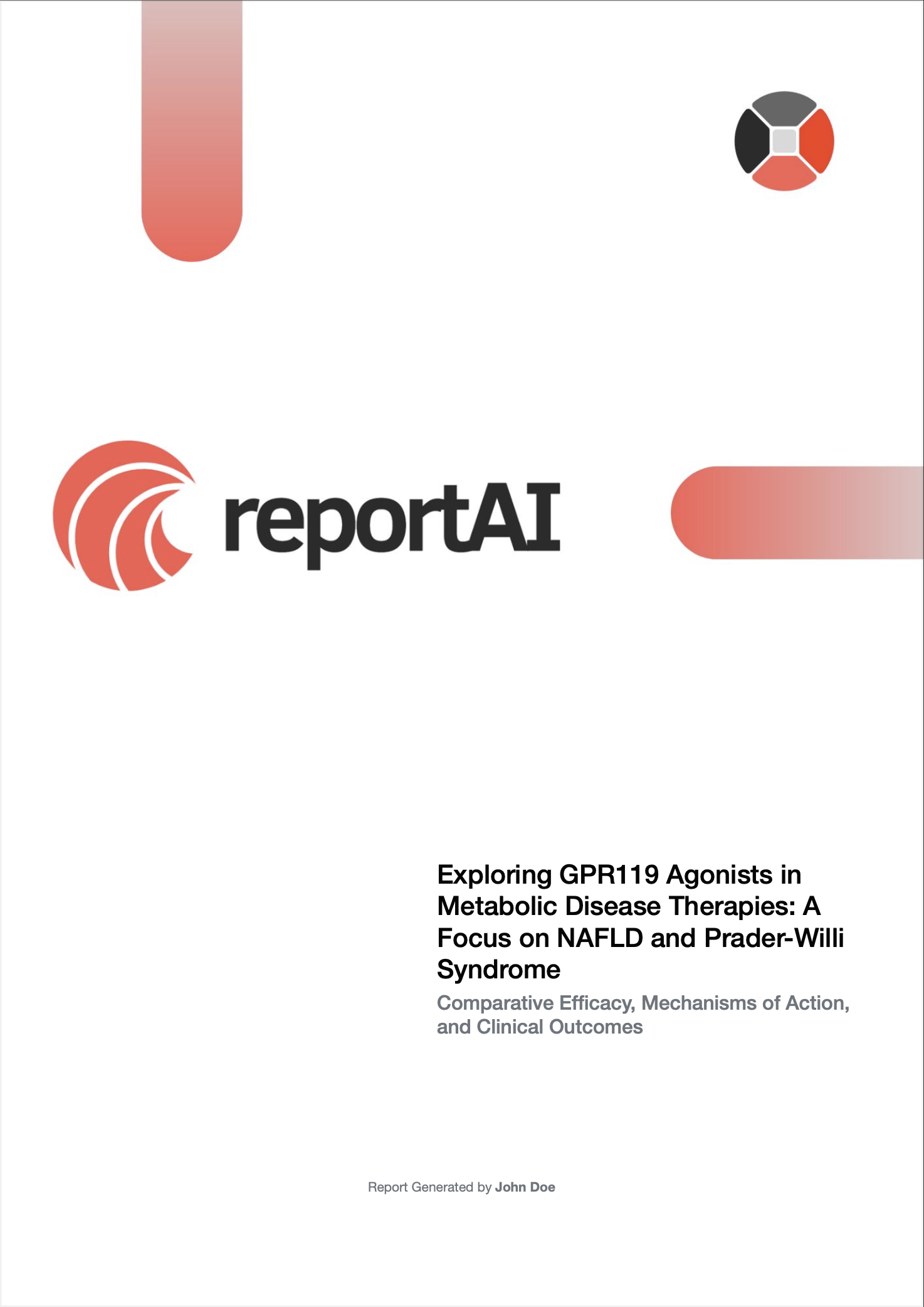 reportAI

Exploring GPR119 Agonists in Metabolic Disease Therapies: A Focus on NAFLD and Prader-Willi Syndrome

Comparative Efficacy, Mechanisms of Action, and Clinical Outcomes

Report Generated by John Doe